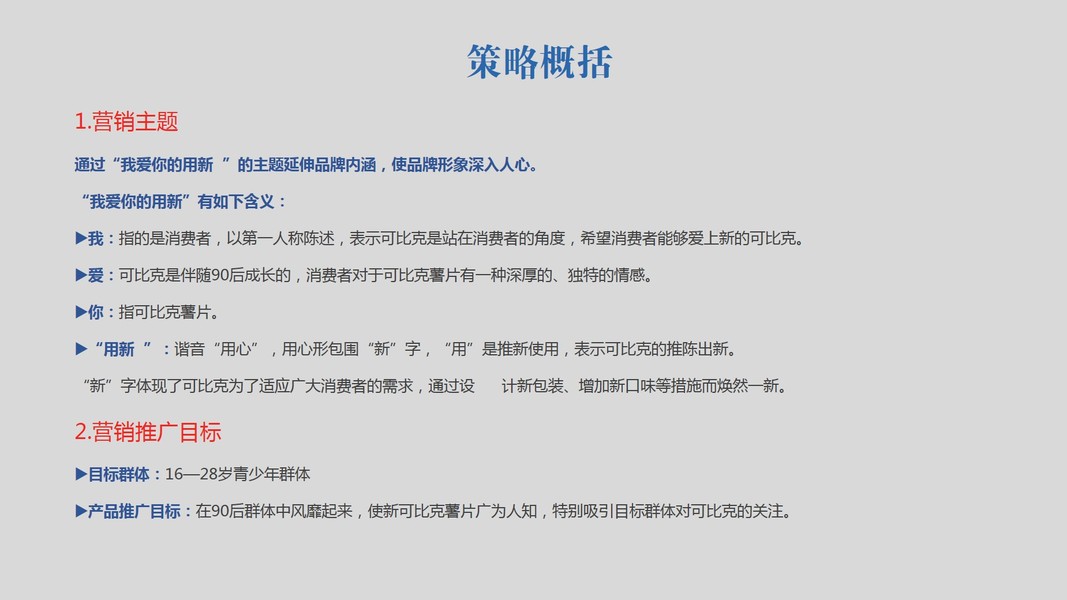 策略概括

1.营销主题

通过“我爱你的用新 ”的主题延伸品牌内涵，使品牌形象深入人心。

“我爱你的用新”有如下含义：

▶我：指的是消费者，以第一人称陈述，表示可比克是站在消费者的角度，希望消费者能够爱上新的可比克。

▶爱：可比克是伴随90后成长的，消费者对于可比克薯片有一种深厚的、独特的情感。

▶你：指可比克薯片。

▶“用新 ”：谐音“用心”，用心形包围“新”字，“用”是推新使用，表示可比克的推陈出新。

“新”字体现了可比克为了适应广大消费者的需求，通过设 计新包装、增加新口味等措施而焕然一新。

2.营销推广目标

▶目标群体：16—28岁青少年群体

▶产品推广目标：在90后群体中风靡起来，使新可比克薯片广为人知，特别吸引目标群体对可比克的关注。